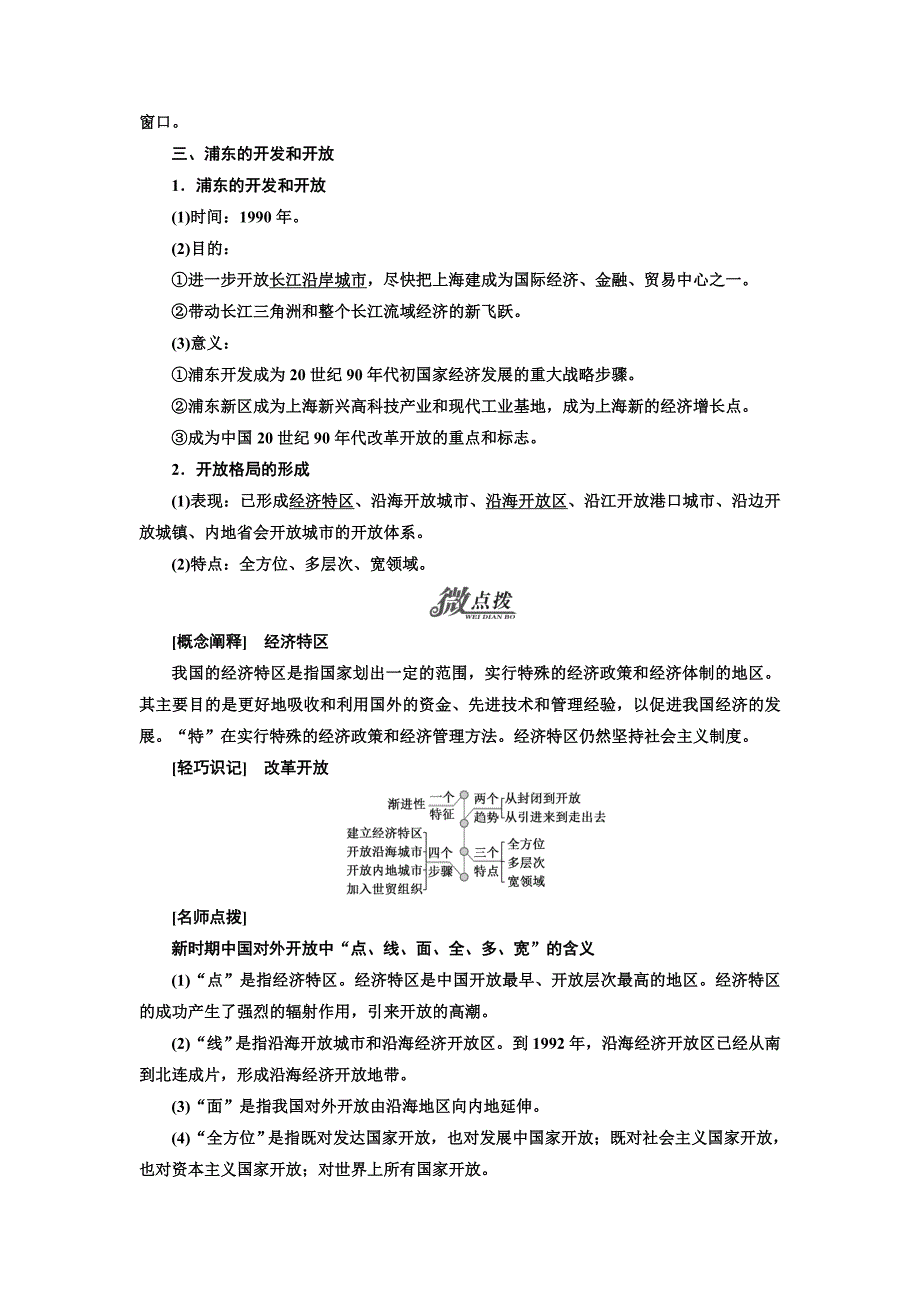 窗口。

三、浦东的开发和开放

1．浦东的开发和开放

(1)时间：1990 年。

(2)目的：

①进一步开放长江沿岸城市，尽快把上海建成为国际经济、金融、贸易中心之一。

②带动长江三角洲和整个长江流域经济的新飞跃。

(3)意义：

①浦东开发成为 20 世纪 90 年代初国家经济发展的重大战略步骤。

②浦东新区成为上海新兴高科技产业和现代工业基地，成为上海新的经济增长点。

③成为中国 20 世纪 90 年代改革开放的重点和标志。

2．开放格局的形成

(1)表现：已形成经济特区、沿海开放城市、沿海开放区、沿江开放港口城市、沿边开放城镇、内地省会开放城市的开放体系。

(2)特点：全方位、多层次、宽领域。

微点拨
WEI DIAN BO

[概念阐释]　经济特区

我国的经济特区是指国家划出一定的范围，实行特殊的经济政策和经济体制的地区。其主要目的是更好地吸收和利用国外的资金、先进技术和管理经验，以促进我国经济的发展。“特”在实行特殊的经济政策和经济管理方法。经济特区仍然坚持社会主义制度。

[轻巧识记]　改革开放

渐进性 一个特征
两个趋势 从封闭到开放 从引进来到走出去
建立经济特区 开放沿海城市 开放内地城市 加入世贸组织 四个步骤
三个特点 全方位 多层次 宽领域

[名师点拨]

新时期中国对外开放中“点、线、面、全、多、宽”的含义

(1)“点”是指经济特区。经济特区是中国开放最早、开放层次最高的地区。经济特区的成功产生了强烈的辐射作用，引来开放的高潮。

(2)“线”是指沿海开放城市和沿海经济开放区。到 1992 年，沿海经济开放区已经从南到北连成片，形成沿海经济开放地带。

(3)“面”是指我国对外开放由沿海地区向内地延伸。

(4)“全方位”是指既对发达国家开放，也对发展中国家开放；既对社会主义国家开放，也对资本主义国家开放；对世界上所有国家开放。